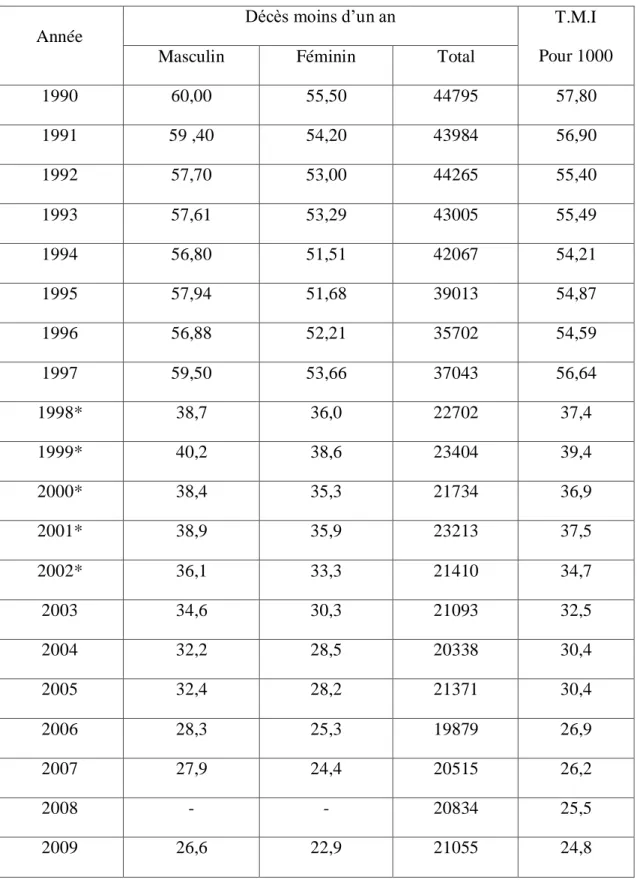 | Année | Décès moins d'un an | | | T.M.I Pour 1000 |
|---|---|---|---|---|
| | Masculin | Féminin | Total | |
| 1990 | 60,00 | 55,50 | 44795 | 57,80 |
| 1991 | 59 ,40 | 54,20 | 43984 | 56,90 |
| 1992 | 57,70 | 53,00 | 44265 | 55,40 |
| 1993 | 57,61 | 53,29 | 43005 | 55,49 |
| 1994 | 56,80 | 51,51 | 42067 | 54,21 |
| 1995 | 57,94 | 51,68 | 39013 | 54,87 |
| 1996 | 56,88 | 52,21 | 35702 | 54,59 |
| 1997 | 59,50 | 53,66 | 37043 | 56,64 |
| 1998* | 38,7 | 36,0 | 22702 | 37,4 |
| 1999* | 40,2 | 38,6 | 23404 | 39,4 |
| 2000* | 38,4 | 35,3 | 21734 | 36,9 |
| 2001* | 38,9 | 35,9 | 23213 | 37,5 |
| 2002* | 36,1 | 33,3 | 21410 | 34,7 |
| 2003 | 34,6 | 30,3 | 21093 | 32,5 |
| 2004 | 32,2 | 28,5 | 20338 | 30,4 |
| 2005 | 32,4 | 28,2 | 21371 | 30,4 |
| 2006 | 28,3 | 25,3 | 19879 | 26,9 |
| 2007 | 27,9 | 24,4 | 20515 | 26,2 |
| 2008 | - | - | 20834 | 25,5 |
| 2009 | 26,6 | 22,9 | 21055 | 24,8 |